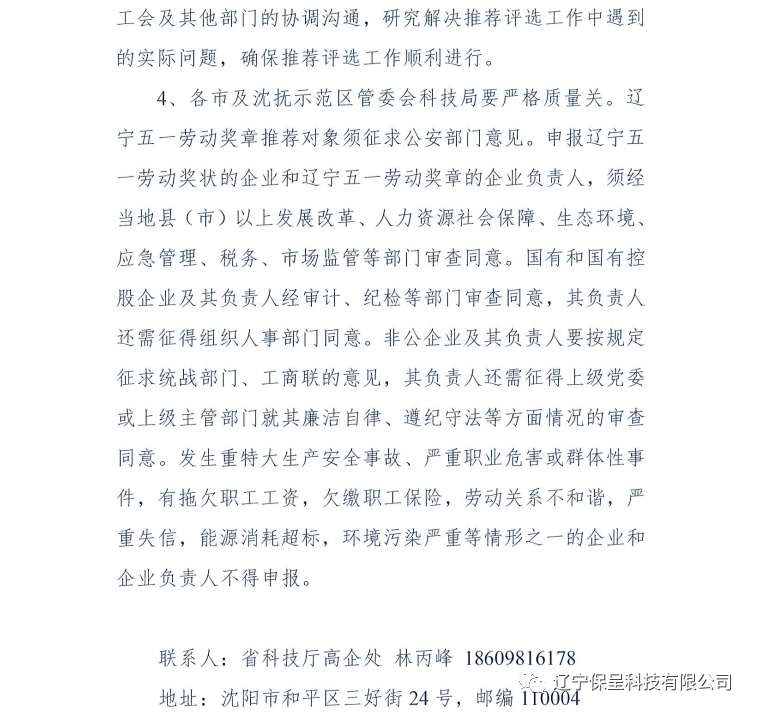 工会及其他部门的协调沟通，研究解决推荐评选工作中遇到的实际问题，确保推荐评选工作顺利进行。

4、各市及沈抚示范区管委会科技局要严格质量关。辽宁五一劳动奖章推荐对象须征求公安部门意见。申报辽宁五一劳动奖状的企业和辽宁五一劳动奖章的企业负责人，须经当地县（市）以上发展改革、人力资源社会保障、生态环境、应急管理、税务、市场监管等部门审查同意。国有和国有控股企业及其负责人经审计、纪检等部门审查同意，其负责人还需征得组织人事部门同意。非公企业及其负责人要按规定征求统战部门、工商联的意见，其负责人还需征得上级党委或上级主管部门就其廉洁自律、遵纪守法等方面情况的审查同意。发生重特大生产安全事故、严重职业危害或群体性事件，有拖欠职工工资，欠缴职工保险，劳动关系不和谐，严重失信，能源消耗超标，环境污染严重等情形之一的企业和企业负责人不得申报。

联系人：省科技厅高企处 林丙峰 18609816178

地址：沈阳市和平区三好街 24 号，邮编 110004

辽宁保呈科技有限公司